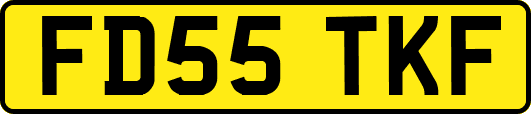 FD55 TKF